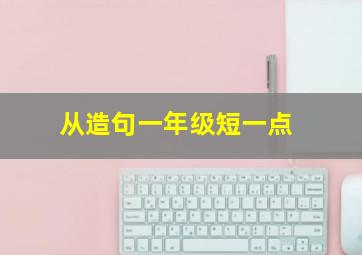 从造句一年级短一点